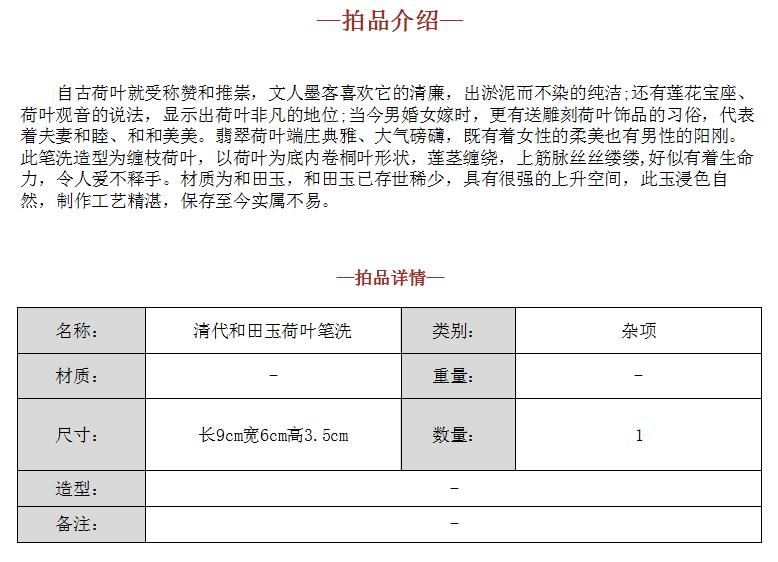 —拍品介绍—

自古荷叶就受称赞和推崇，文人墨客喜欢它的清廉，出淤泥而不染的纯洁;还有莲花宝座、荷叶观音的说法，显示出荷叶非凡的地位;当今男婚女嫁时，更有送雕刻荷叶饰品的习俗，代表着夫妻和睦、和和美美。翡翠荷叶端庄典雅、大气磅礴，既有着女性的柔美也有男性的阳刚。此笔洗造型为缠枝荷叶，以荷叶为底内卷桐叶形状，莲茎缠绕，上筋脉丝丝缕缕,好似有着生命力，令人爱不释手。材质为和田玉，和田玉已存世稀少，具有很强的上升空间，此玉浸色自然，制作工艺精湛，保存至今实属不易。

—拍品详情—

| 名称: | 清代和田玉荷叶笔洗 | 类别: | 杂项 |
|---|---|---|---|
| 材质: | - | 重量: | - |
| 尺寸: | 长9cm宽6cm高3.5cm | 数量: | 1 |
| 造型: | - | | |
| 备注: | - | | |